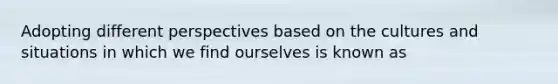 Adopting different perspectives based on the cultures and situations in which we find ourselves is known as